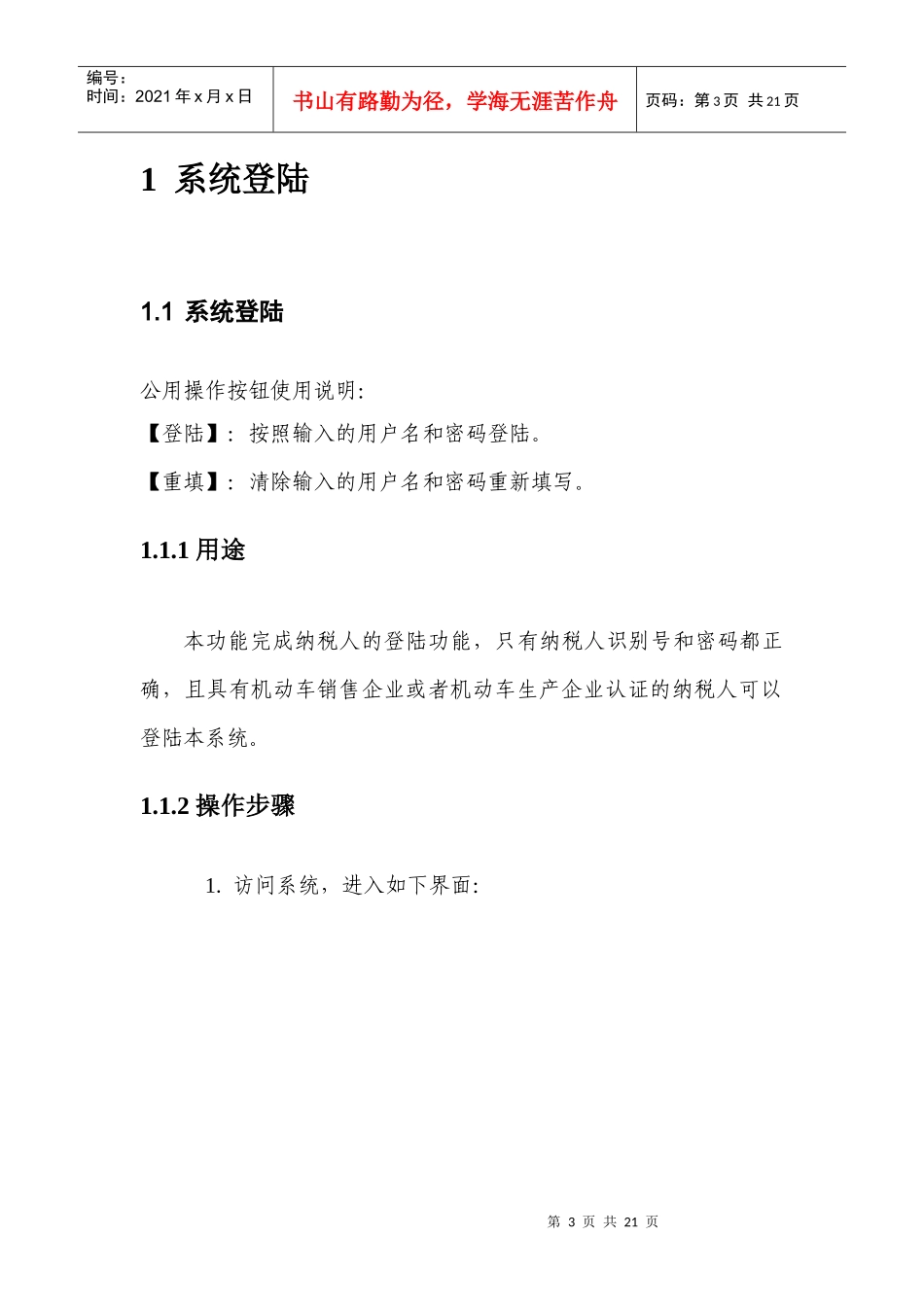 编号：
时间：2021 年 x 月 x 日

书山有路勤为径，学海无涯苦作舟

页码：第 3 页 共 21 页

1 系统登陆

1.1 系统登陆

公用操作按钮使用说明：

【登陆】：按照输入的用户名和密码登陆。

【重填】：清除输入的用户名和密码重新填写。

1.1.1 用途

本功能完成纳税人的登陆功能，只有纳税人识别号和密码都正确，且具有机动车销售企业或者机动车生产企业认证的纳税人可以登陆本系统。

1.1.2 操作步骤

1. 访问系统，进入如下界面：

第 3 页 共 21 页